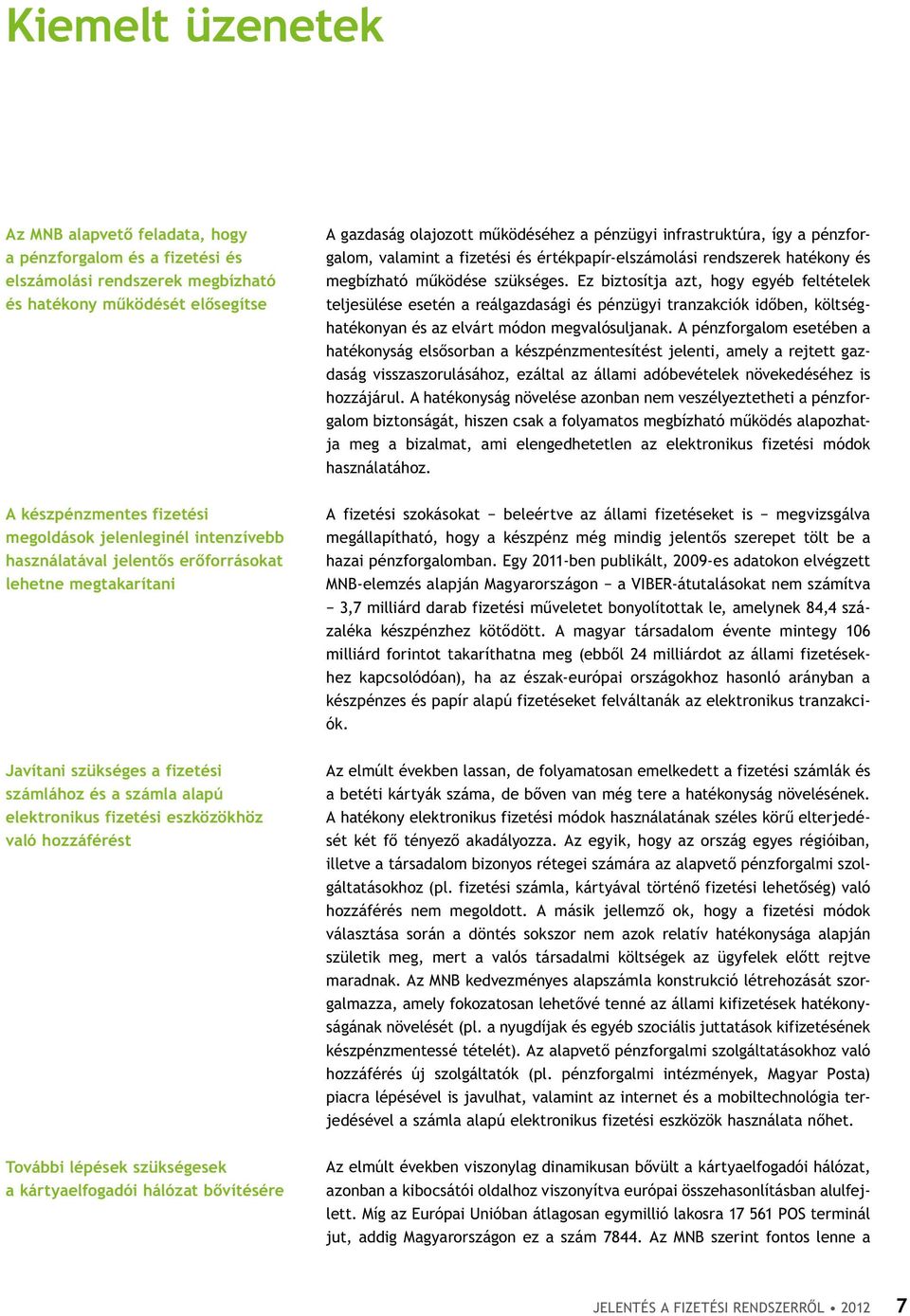 Kiemelt üzenetek

Az MNB alapvető feladata, hogy a pénzforgalom és a fizetési és elszámolási rendszerek megbízható és hatékony működését elősegítse

A gazdaság olajozott működéséhez a pénzügyi infrastruktúra, így a pénzforgalom, valamint a fizetési és értékpapír-elszámolási rendszerek hatékony és megbízható működése szükséges. Ez biztosítja azt, hogy egyéb feltételek teljesülése esetén a reálgazdasági és pénzügyi tranzakciók időben, költséghatékonyan és az elvárt módon megvalósuljanak. A pénzforgalom esetében a hatékonyság elsősorban a készpénzmentesítést jelenti, amely a rejtett gazdaság visszaszorulásához, ezáltal az állami adóbevételek növekedéséhez is hozzájárul. A hatékonyság növelése azonban nem veszélyeztetheti a pénzforgalom biztonságát, hiszen csak a folyamatos megbízható működés alapozhatja meg a bizalmat, ami elengedhetetlen az elektronikus fizetési módok használatához.

A készpénzmentes fizetési megoldások jelenleginél intenzívebb használatával jelentős erőforrásokat lehetne megtakarítani

A fizetési szokásokat − beleértve az állami fizetéseket is − megvizsgálva megállapítható, hogy a készpénz még mindig jelentős szerepet tölt be a hazai pénzforgalomban. Egy 2011-ben publikált, 2009-es adatokon elvégzett MNB-elemzés alapján Magyarországon − a VIBER-átutalásokat nem számítva − 3,7 milliárd darab fizetési műveletet bonyolítottak le, amelynek 84,4 százaléka készpénzhez kötődött. A magyar társadalom évente mintegy 106 milliárd forintot takaríthatna meg (ebből 24 milliárdot az állami fizetésekhez kapcsolódóan), ha az észak-európai országokhoz hasonló arányban a készpénzes és papír alapú fizetéseket felváltanák az elektronikus tranzakciók.

Javítani szükséges a fizetési számlához és a számla alapú elektronikus fizetési eszközökhöz való hozzáférést

Az elmúlt években lassan, de folyamatosan emelkedett a fizetési számlák és a betéti kártyák száma, de bőven van még tere a hatékonyság növelésének. A hatékony elektronikus fizetési módok használatának széles körű elterjedését két fő tényező akadályozza. Az egyik, hogy az ország egyes régióiban, illetve a társadalom bizonyos rétegei számára az alapvető pénzforgalmi szolgáltatásokhoz (pl. fizetési számla, kártyával történő fizetési lehetőség) való hozzáférés nem megoldott. A másik jellemző ok, hogy a fizetési módok választása során a döntés sokszor nem azok relatív hatékonysága alapján születik meg, mert a valós társadalmi költségek az ügyfelek előtt rejtve maradnak. Az MNB kedvezményes alapszámla konstrukció létrehozását szorgalmazza, amely fokozatosan lehetővé tenné az állami kifizetések hatékonyságának növelését (pl. a nyugdíjak és egyéb szociális juttatások kifizetésének készpénzmentessé tételét). Az alapvető pénzforgalmi szolgáltatásokhoz való hozzáférés új szolgáltatók (pl. pénzforgalmi intézmények, Magyar Posta) piacra lépésével is javulhat, valamint az internet és a mobiltechnológia terjedésével a számla alapú elektronikus fizetési eszközök használata nőhet.

További lépések szükségesek a kártyaelfogadói hálózat bővítésére

Az elmúlt években viszonylag dinamikusan bővült a kártyaelfogadói hálózat, azonban a kibocsátói oldalhoz viszonyítva európai összehasonlításban alulfejlett. Míg az Európai Unióban átlagosan egymillió lakosra 17 561 POS terminál jut, addig Magyarországon ez a szám 7844. Az MNB szerint fontos lenne a

JELENTÉS A FIZETÉSI RENDSZERRŐL • 2012 7